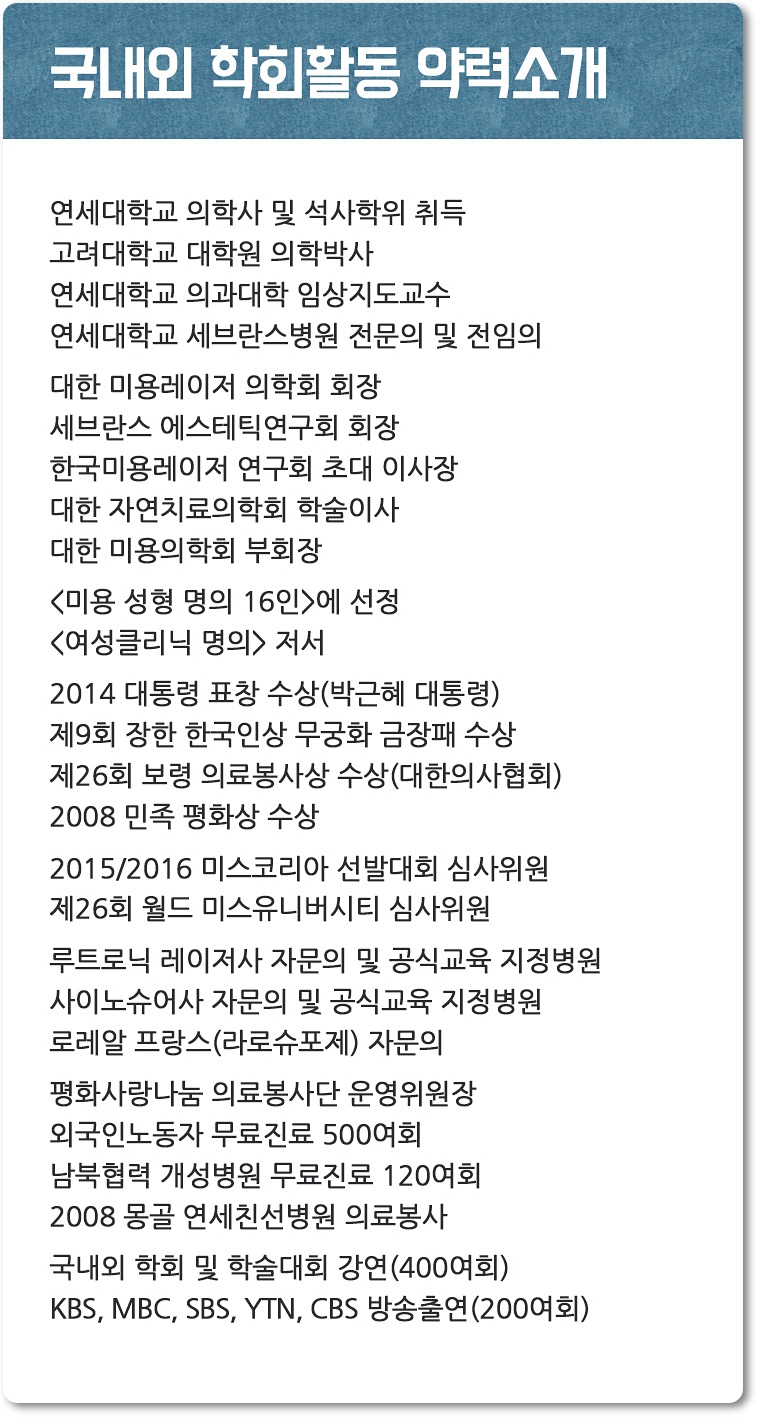 국내외 학회활동 약력소개

연세대학교 의학사 및 석사학위 취득
고려대학교 대학원 의학박사
연세대학교 의과대학 임상지도교수
연세대학교 세브란스병원 전문의 및 전임의

대한 미용레이저 의학회 회장
세브란스 에스테틱연구회 회장
한국미용레이저 연구회 초대 이사장
대한 자연치료의학회 학술이사
대한 미용의학회 부회장

<미용 성형 명의 16인>에 선정
<여성클리닉 명의> 저서

2014 대통령 표창 수상(박근혜 대통령)
제9회 장한 한국인상 무궁화 금장패 수상
제26회 보령 의료봉사상 수상(대한의사협회)
2008 민족 평화상 수상

2015/2016 미스코리아 선발대회 심사위원
제26회 월드 미스유니버시티 심사위원

루트로닉 레이저사 자문의 및 공식교육 지정병원
사이노슈어사 자문의 및 공식교육 지정병원
로레알 프랑스(라로슈포제) 자문의

평화사랑나눔 의료봉사단 운영위원장
외국인노동자 무료진료 500여회
남북협력 개성병원 무료진료 120여회
2008 몽골 연세친선병원 의료봉사

국내외 학회 및 학술대회 강연(400여회)
KBS, MBC, SBS, YTN, CBS 방송출연(200여회)